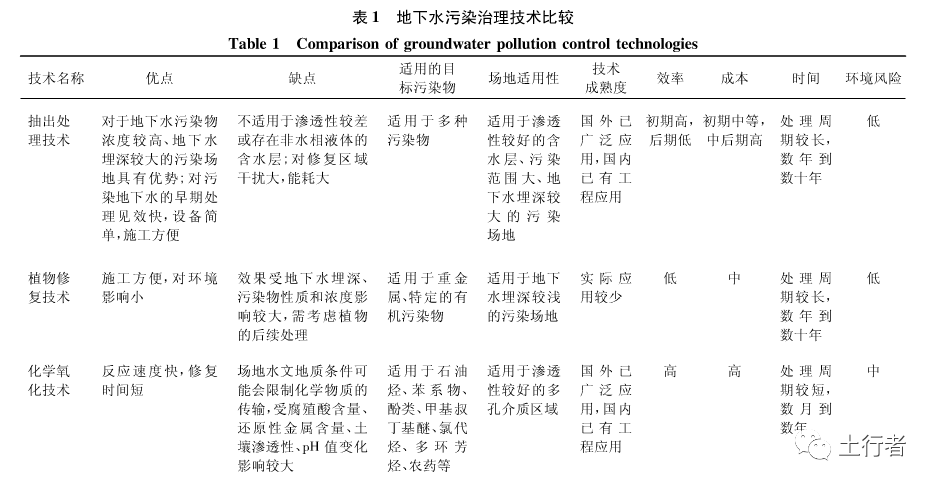 表 1 地下水污染治理技术比较

Table 1 Comparison of groundwater pollution control technologies

| 技术名称 | 优点 | 缺点 | 适用的目标污染物 | 场地适用性 | 技术成熟度 | 效率 | 成本 | 时间 | 环境风险 |
|---|---|---|---|---|---|---|---|---|---|
| 抽出处理技术 | 对于地下水污染物浓度较高、地下水埋深较大的污染场地具有优势；对污染地下水的早期处理见效快，设备简单，施工方便 | 不适用于渗透性较差或存在非水相液体的含水层；对修复区域干扰大，能耗大 | 适用于多种污染物 | 适用于渗透性较好的含水层、污染范围大、地下水埋深较大的污染场地 | 国外已广泛应用，国内已有工程应用 | 初期高，后期低 | 初期中等，中后期高 | 处理周期较长，数年到数十年 | 低 |
| 植物修复技术 | 施工方便，对环境影响小 | 效果受地下水埋深、污染物性质和浓度影响较大，需考虑植物的后续处理 | 适用于重金属、特定的有机污染物 | 适用于地下水埋深较浅的污染场地 | 实际应用较少 | 低 | 中 | 处理周期较长，数年到数十年 | 低 |
| 化学氧化技术 | 反应速度快，修复时间短 | 场地水文地质条件可能会限制化学物质的传输，受腐殖酸含量、还原性金属含量、土壤渗透性、pH 值变化影响较大 | 适用于石油烃、苯系物、酚类、甲基叔丁基醚、氯代烃、多环芳烃、农药等 | 适用于渗透性较好的多孔介质区域 | 国外已广泛应用，国内已有工程应用 | 高 | 高 | 处理周期较短，数月到数年 | 中 |

土行者